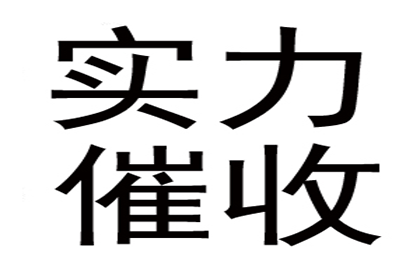 实力
催收